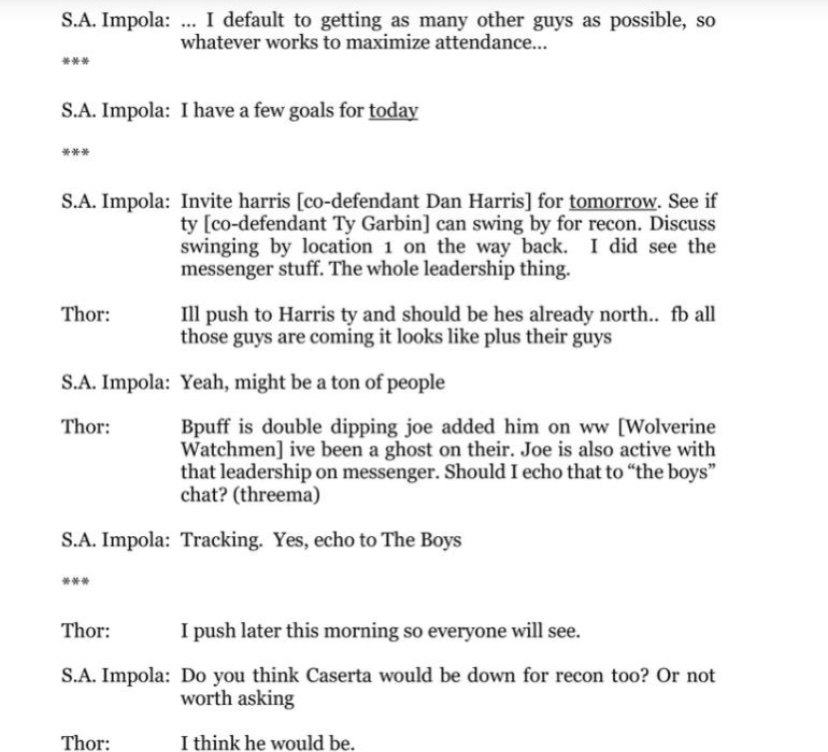 S.A. Impola: ... I default to getting as many other guys as possible, so whatever works to maximize attendance...

***

S.A. Impola: I have a few goals for today

***

S.A. Impola: Invite harris [co-defendant Dan Harris] for tomorrow. See if ty [co-defendant Ty Garbin] can swing by for recon. Discuss swinging by location 1 on the way back. I did see the messenger stuff. The whole leadership thing.

Thor: Ill push to Harris ty and should be hes already north.. fb all those guys are coming it looks like plus their guys

S.A. Impola: Yeah, might be a ton of people

Thor: Bpuff is double dipping joe added him on ww [Wolverine Watchmen] ive been a ghost on their. Joe is also active with that leadership on messenger. Should I echo that to "the boys" chat? (threema)

S.A. Impola: Tracking. Yes, echo to The Boys

***

Thor: I push later this morning so everyone will see.

S.A. Impola: Do you think Caserta would be down for recon too? Or not worth asking

Thor: I think he would be.